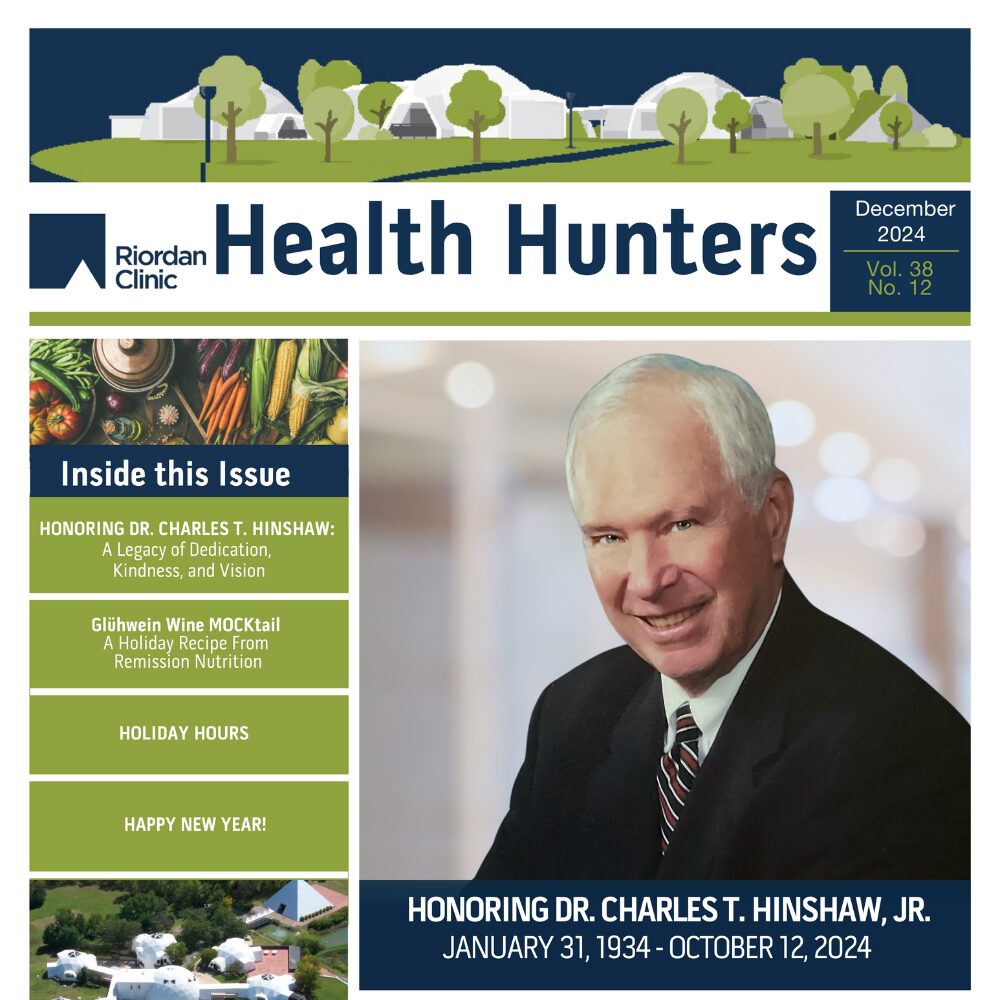 Riordan Clinic

Health Hunters

December 2024
Vol. 38
No. 12

Inside this Issue

HONORING DR. CHARLES T. HINSHAW:
A Legacy of Dedication, Kindness, and Vision

Glühwein Wine MOCKtail
A Holiday Recipe From Remission Nutrition

HOLIDAY HOURS

HAPPY NEW YEAR!

HONORING DR. CHARLES T. HINSHAW, JR.
JANUARY 31, 1934 - OCTOBER 12, 2024